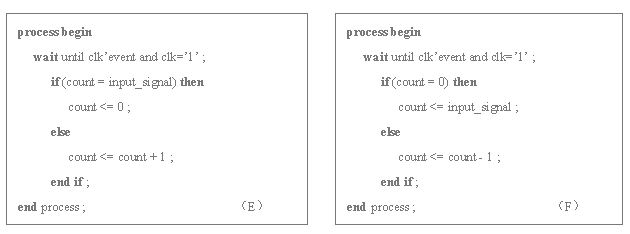 process begin
wait until clk'event and clk='1' ;
if (count = input_signal) then
count <= 0 ;
else
count <= count + 1 ;
end if ;
end process ;
（E）

process begin
wait until clk'event and clk='1' ;
if (count = 0) then
count <= input_signal ;
else
count <= count - 1 ;
end if ;
end process ;
（F）